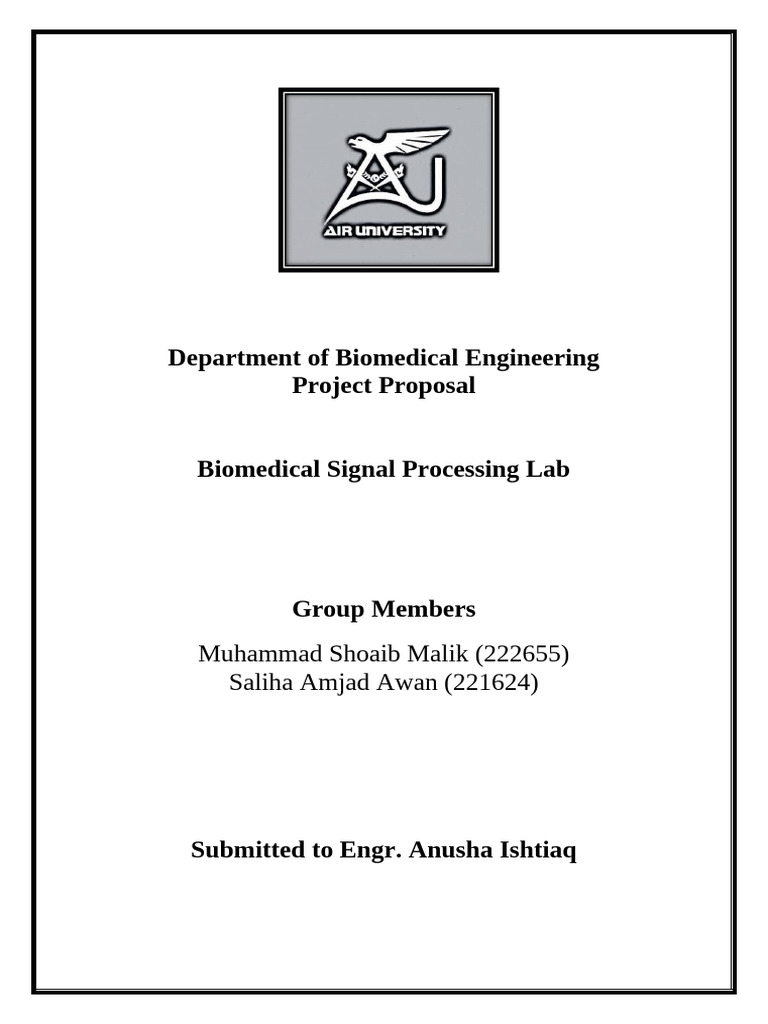 AIR UNIVERSITY

Department of Biomedical Engineering
Project Proposal

Biomedical Signal Processing Lab

Group Members

Muhammad Shoaib Malik (222655)
Saliha Amjad Awan (221624)

Submitted to Engr. Anusha Ishtiaq